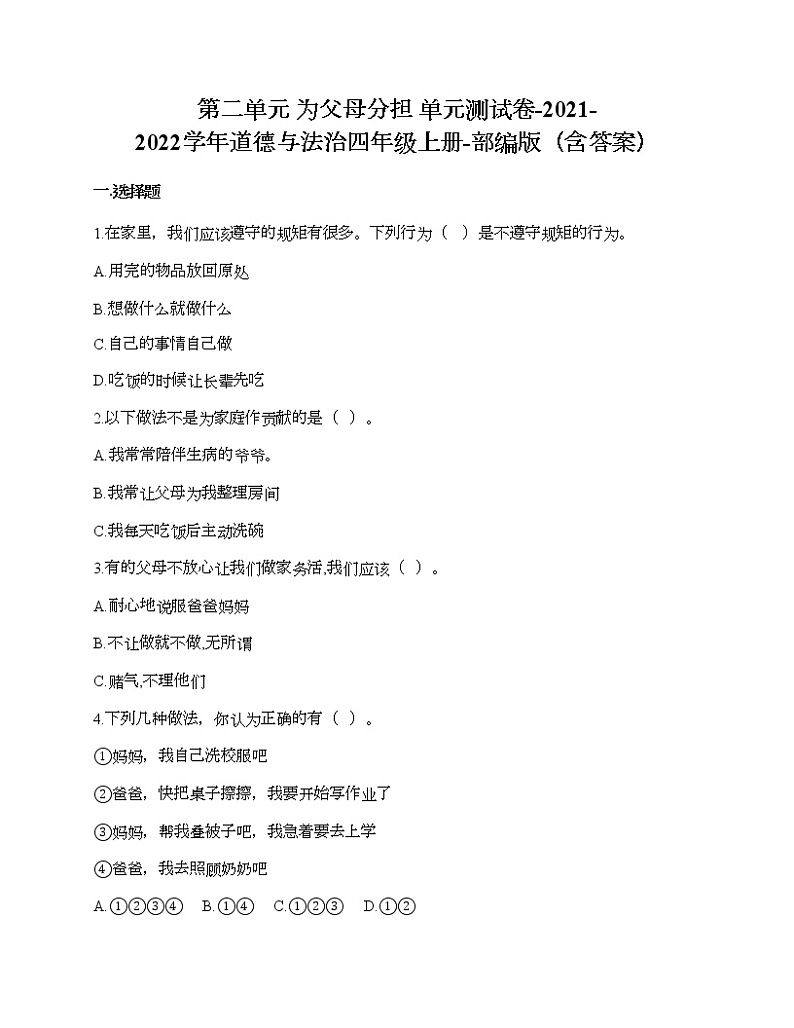 第二单元 为父母分担 单元测试卷-2021-2022学年道德与法治四年级上册-部编版（含答案）

一.选择题

1.在家里，我们应该遵守的规矩有很多。下列行为（ ）是不遵守规矩的行为。

A.用完的物品放回原处

B.想做什么就做什么

C.自己的事情自己做

D.吃饭的时候让长辈先吃

2.以下做法不是为家庭作贡献的是（ ）。

A.我常常陪伴生病的爷爷。

B.我常让父母为我整理房间

C.我每天吃饭后主动洗碗

3.有的父母不放心让我们做家务活,我们应该（ ）。

A.耐心地说服爸爸妈妈

B.不让做就不做,无所谓

C.赌气,不理他们

4.下列几种做法，你认为正确的有（ ）。

①妈妈，我自己洗校服吧

②爸爸，快把桌子擦擦，我要开始写作业了

③妈妈，帮我叠被子吧，我急着要去上学

④爸爸，我去照顾奶奶吧

A.①②③④ B.①④ C.①②③ D.①②